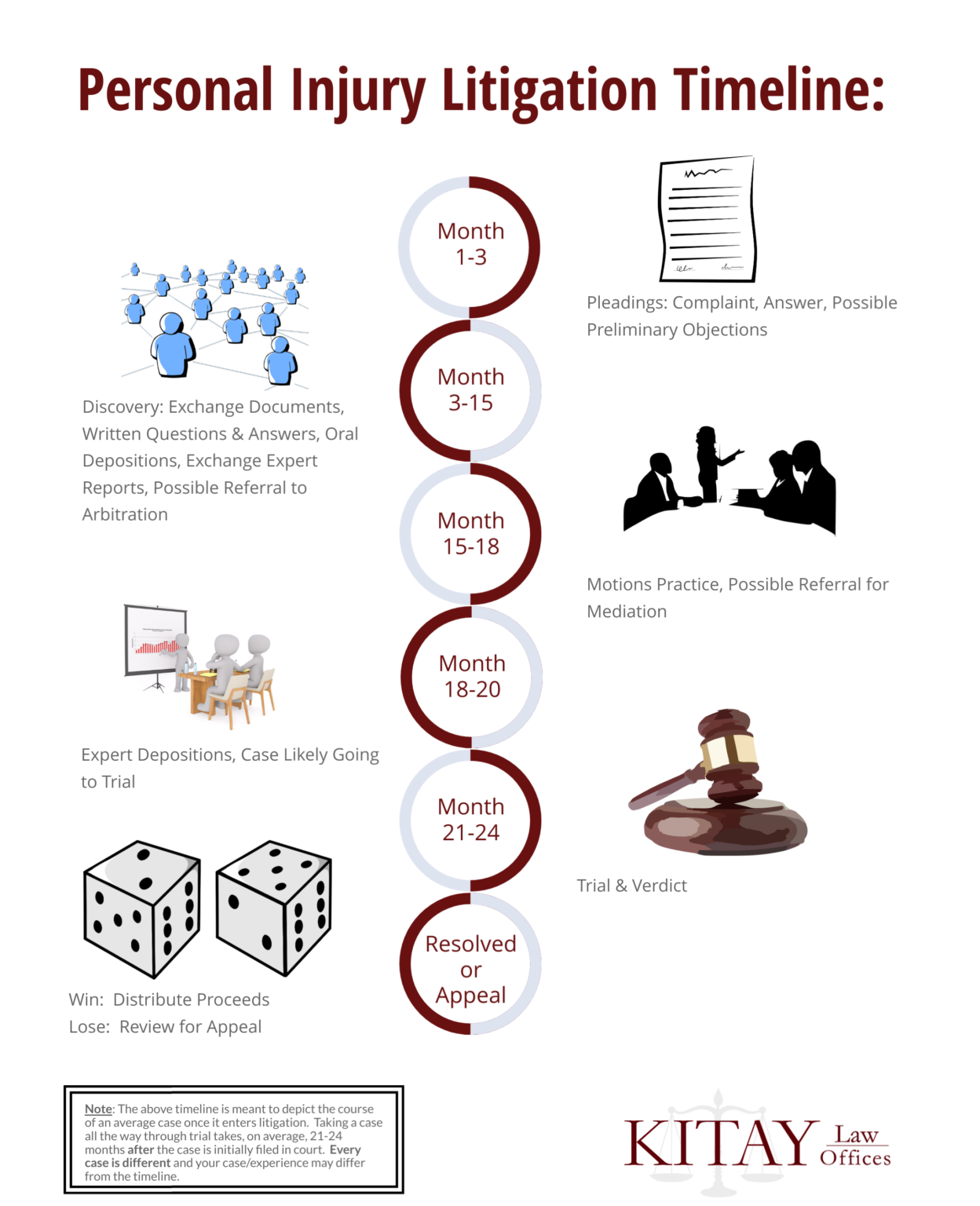 Personal Injury Litigation Timeline:

Month 1-3

Pleadings: Complaint, Answer, Possible Preliminary Objections

Month 3-15

Discovery: Exchange Documents, Written Questions & Answers, Oral Depositions, Exchange Expert Reports, Possible Referral to Arbitration

Month 15-18

Motions Practice, Possible Referral for Mediation

Month 18-20

Expert Depositions, Case Likely Going to Trial

Month 21-24

Trial & Verdict

Resolved or Appeal

Win: Distribute Proceeds
Lose: Review for Appeal

Note: The above timeline is meant to depict the course of an average case once it enters litigation. Taking a case all the way through trial takes, on average, 21-24 months after the case is initially filed in court. Every case is different and your case/experience may differ from the timeline.

KITAY Law Offices